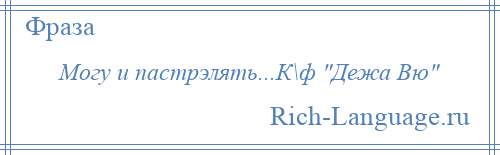 Фраза

Могу и пастрэлять...К\ф "Дежа Вю"

Rich-Language.ru